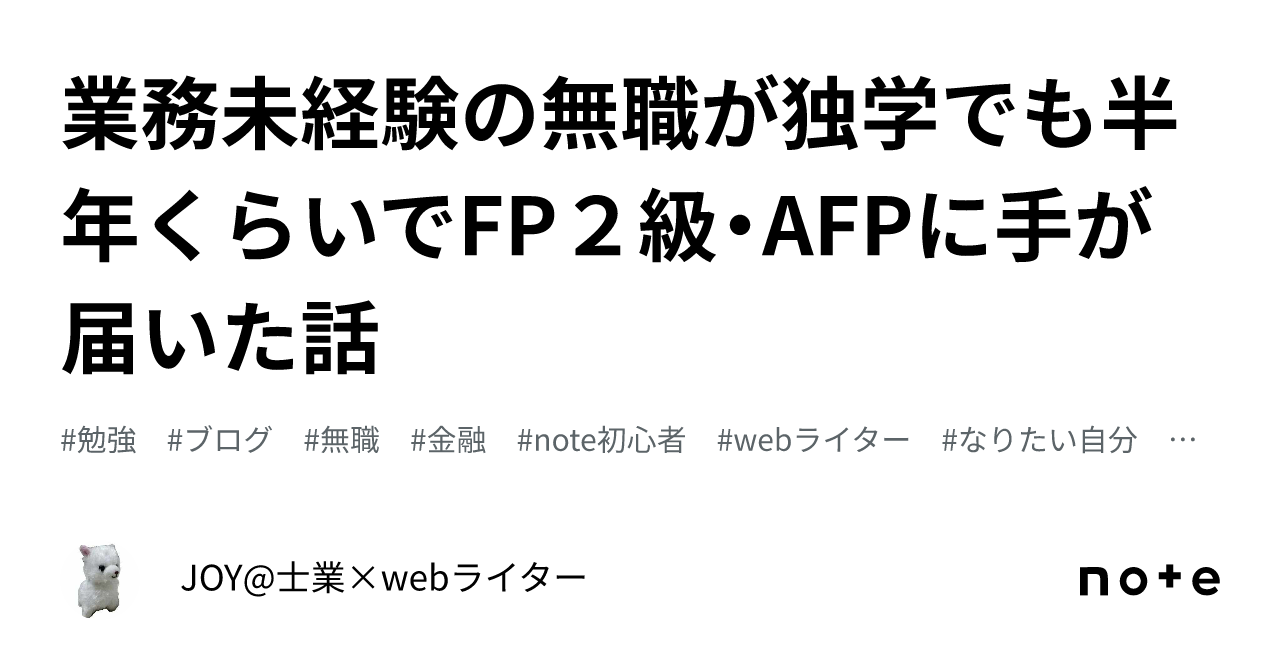 業務未経験の無職が独学でも半年くらいでFP２級・AFPに手が届いた話

#勉強　#ブログ　#無職　#金融　#note初心者　#webライター　#なりたい自分　…

JOY@士業×webライター

note